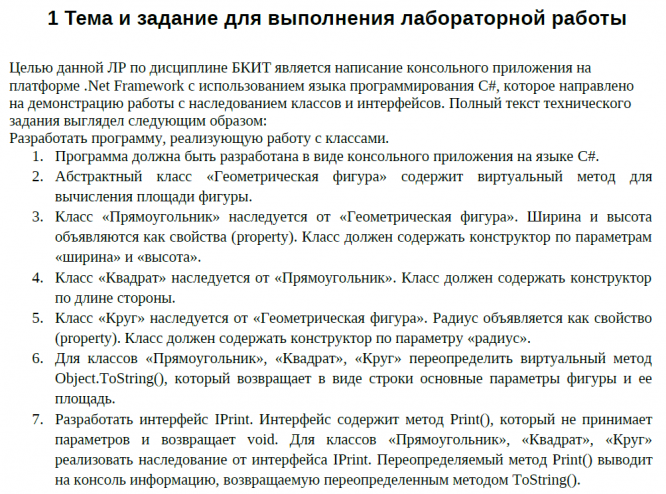 1 Тема и задание для выполнения лабораторной работы

Целью данной ЛР по дисциплине БКИТ является написание консольного приложения на платформе .Net Framework с использованием языка программирования C#, которое направлено на демонстрацию работы с наследованием классов и интерфейсов. Полный текст технического задания выглядел следующим образом:
Разработать программу, реализующую работу с классами.

1. Программа должна быть разработана в виде консольного приложения на языке C#.
2. Абстрактный класс «Геометрическая фигура» содержит виртуальный метод для вычисления площади фигуры.
3. Класс «Прямоугольник» наследуется от «Геометрическая фигура». Ширина и высота объявляются как свойства (property). Класс должен содержать конструктор по параметрам «ширина» и «высота».
4. Класс «Квадрат» наследуется от «Прямоугольник». Класс должен содержать конструктор по длине стороны.
5. Класс «Круг» наследуется от «Геометрическая фигура». Радиус объявляется как свойство (property). Класс должен содержать конструктор по параметру «радиус».
6. Для классов «Прямоугольник», «Квадрат», «Круг» переопределить виртуальный метод Object.ToString(), который возвращает в виде строки основные параметры фигуры и ее площадь.
7. Разработать интерфейс IPrint. Интерфейс содержит метод Print(), который не принимает параметров и возвращает void. Для классов «Прямоугольник», «Квадрат», «Круг» реализовать наследование от интерфейса IPrint. Переопределяемый метод Print() выводит на консоль информацию, возвращаемую переопределенным методом ToString().